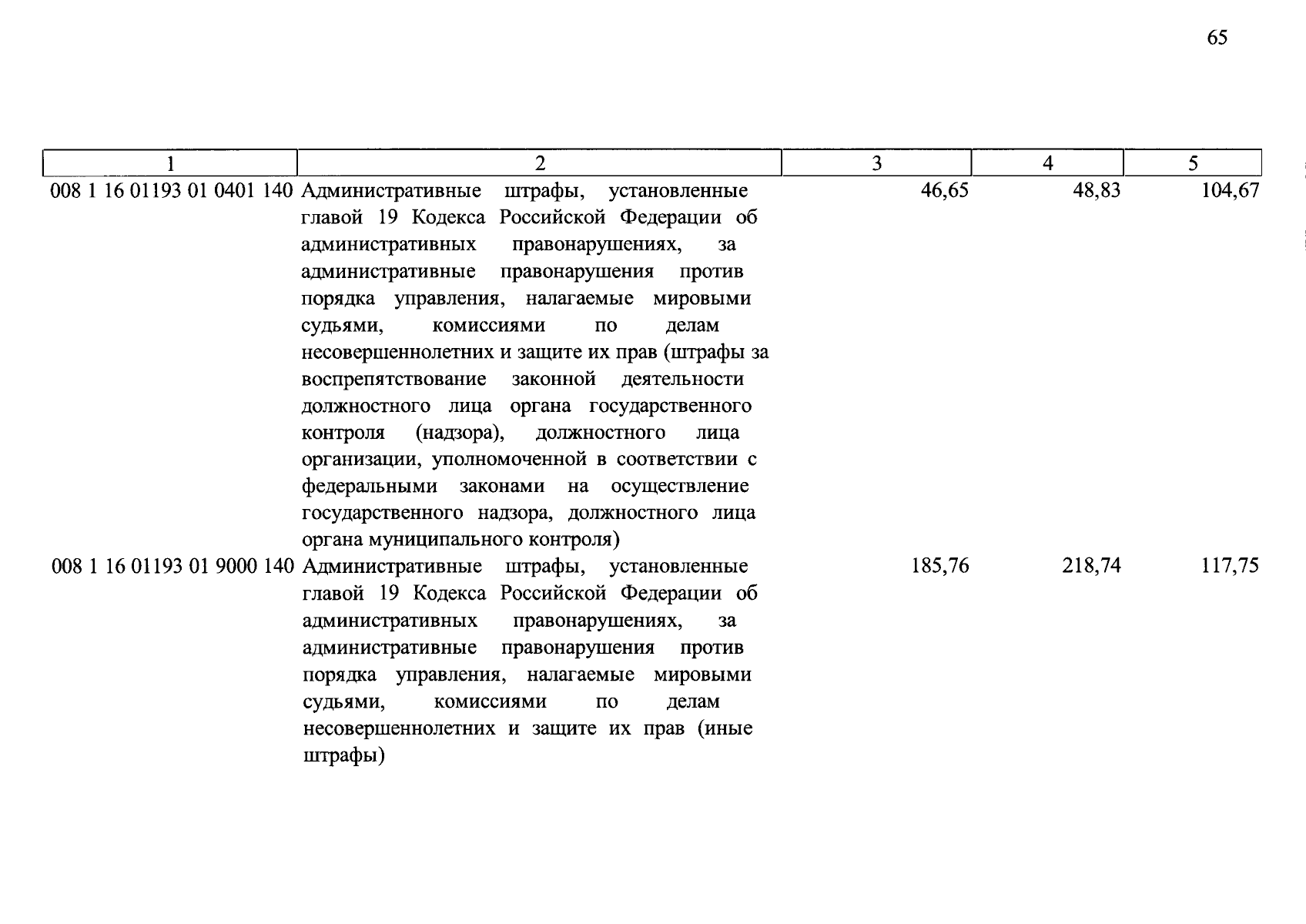 65

| 1 | 2 | 3 | 4 | 5 |
|---|---|---|---|---|
| 008 1 16 01193 01 0401 140 | Административные штрафы, установленные главой 19 Кодекса Российской Федерации об административных правонарушениях, за административные правонарушения против порядка управления, налагаемые мировыми судьями, комиссиями по делам несовершеннолетних и защите их прав (штрафы за воспрепятствование законной деятельности должностного лица органа государственного контроля (надзора), должностного лица организации, уполномоченной в соответствии с федеральными законами на осуществление государственного надзора, должностного лица органа муниципального контроля) | 46,65 | 48,83 | 104,67 |
| 008 1 16 01193 01 9000 140 | Административные штрафы, установленные главой 19 Кодекса Российской Федерации об административных правонарушениях, за административные правонарушения против порядка управления, налагаемые мировыми судьями, комиссиями по делам несовершеннолетних и защите их прав (иные штрафы) | 185,76 | 218,74 | 117,75 |